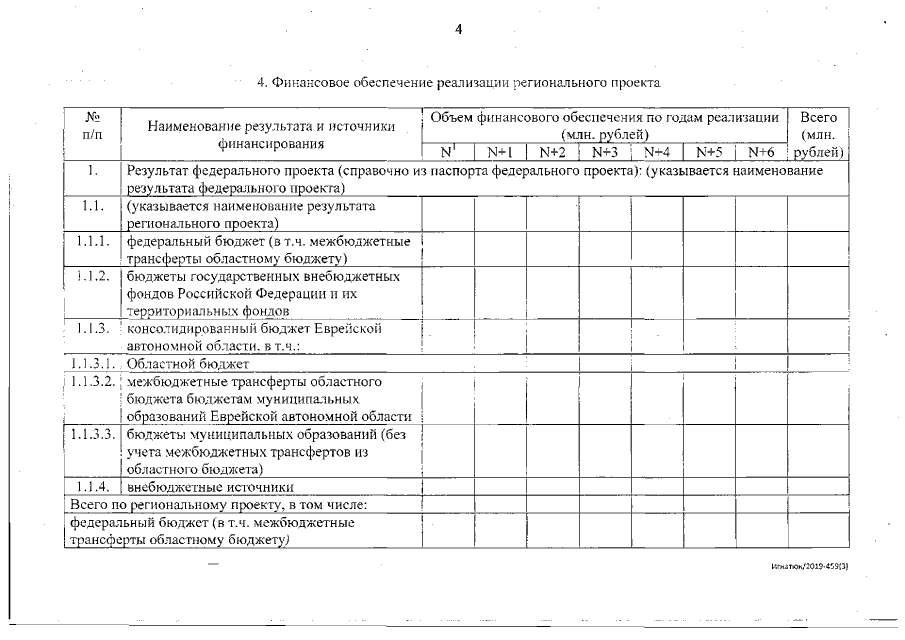 4

4. Финансовое обеспечение реализации регионального проекта

| № п/п | Наименование результата и источники финансирования | Объем финансового обеспечения по годам реализации (млн. рублей) | | | | | | | Всего (млн. рублей) |
|---|---|---|---|---|---|---|---|---|---|
| | | $N^1$ | N+1 | N+2 | N+3 | N+4 | N+5 | N+6 | |
| 1. | Результат федерального проекта (справочно из паспорта федерального проекта): (указывается наименование результата федерального проекта) | | | | | | | | |
| 1.1. | (указывается наименование результата регионального проекта) | | | | | | | | |
| 1.1.1. | федеральный бюджет (в т.ч. межбюджетные трансферты областному бюджету) | | | | | | | | |
| 1.1.2. | бюджеты государственных внебюджетных фондов Российской Федерации и их территориальных фондов | | | | | | | | |
| 1.1.3. | консолидированный бюджет Еврейской автономной области, в т.ч.: | | | | | | | | |
| 1.1.3.1. | Областной бюджет | | | | | | | | |
| 1.1.3.2. | межбюджетные трансферты областного бюджета бюджетам муниципальных образований Еврейской автономной области | | | | | | | | |
| 1.1.3.3. | бюджеты муниципальных образований (без учета межбюджетных трансфертов из областного бюджета) | | | | | | | | |
| 1.1.4. | внебюджетные источники | | | | | | | | |
| Всего по региональному проекту, в том числе: | | | | | | | | | |
| федеральный бюджет (в т.ч. межбюджетные трансферты областному бюджету) | | | | | | | | | |

Игнатюк/2019-459(3)